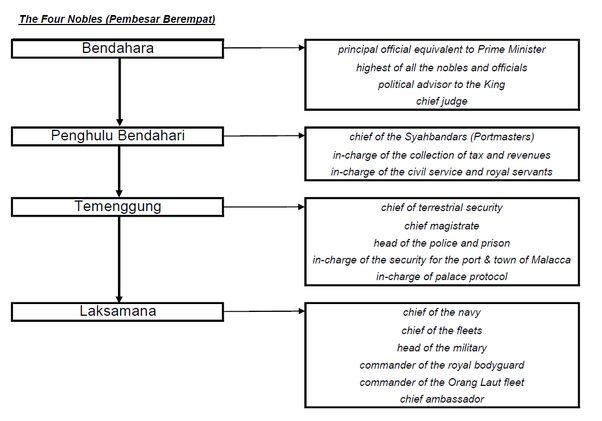 The Four Nobles (Pembesar Berempat)

Bendahara

principal official equivalent to Prime Minister
highest of all the nobles and officials
political advisor to the King
chief judge

Penghulu Bendahari

chief of the Syahbandars (Portmasters)
in-charge of the collection of tax and revenues
in-charge of the civil service and royal servants

Temenggung

chief of terrestrial security
chief magistrate
head of the police and prison
in-charge of the security for the port & town of Malacca
in-charge of palace protocol

Laksamana

chief of the navy
chief of the fleets
head of the military
commander of the royal bodyguard
commander of the Orang Laut fleet
chief ambassador